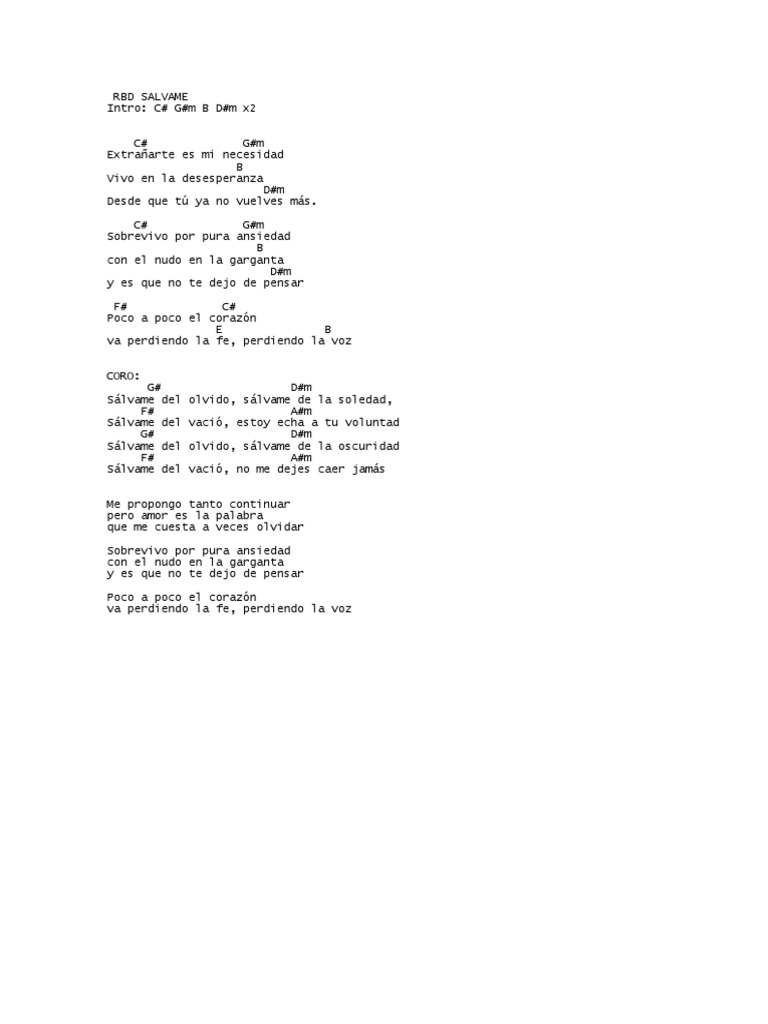 RBD SALVAME
Intro: C# G#m B D#m x2

C# G#m
Extrañarte es mi necesidad
B
Vivo en la desesperanza
D#m
Desde que tú ya no vuelves más.

C# G#m
Sobrevivo por pura ansiedad
B
con el nudo en la garganta
D#m
y es que no te dejo de pensar

F# C#
Poco a poco el corazón
E B
va perdiendo la fe, perdiendo la voz

CORO:
G# D#m
Sálvame del olvido, sálvame de la soledad,
F# A#m
Sálvame del vació, estoy echa a tu voluntad
G# D#m
Sálvame del olvido, sálvame de la oscuridad
F# A#m
Sálvame del vació, no me dejes caer jamás

Me propongo tanto continuar
pero amor es la palabra
que me cuesta a veces olvidar

Sobrevivo por pura ansiedad
con el nudo en la garganta
y es que no te dejo de pensar

Poco a poco el corazón
va perdiendo la fe, perdiendo la voz